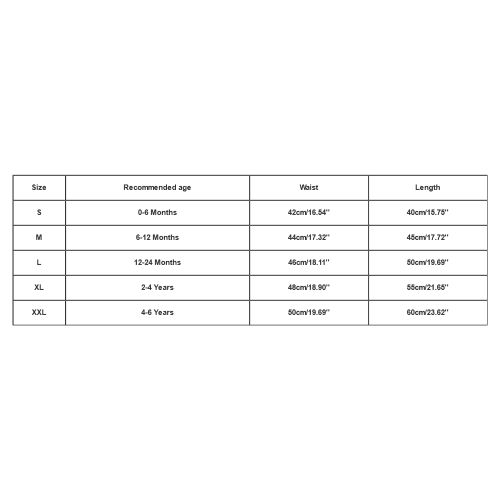 | Size | Recommended age | Waist | Length |
|---|---|---|---|
| S | 0-6 Months | 42cm/16.54'' | 40cm/15.75'' |
| M | 6-12 Months | 44cm/17.32'' | 45cm/17.72'' |
| L | 12-24 Months | 46cm/18.11'' | 50cm/19.69'' |
| XL | 2-4 Years | 48cm/18.90'' | 55cm/21.65'' |
| XXL | 4-6 Years | 50cm/19.69'' | 60cm/23.62'' |